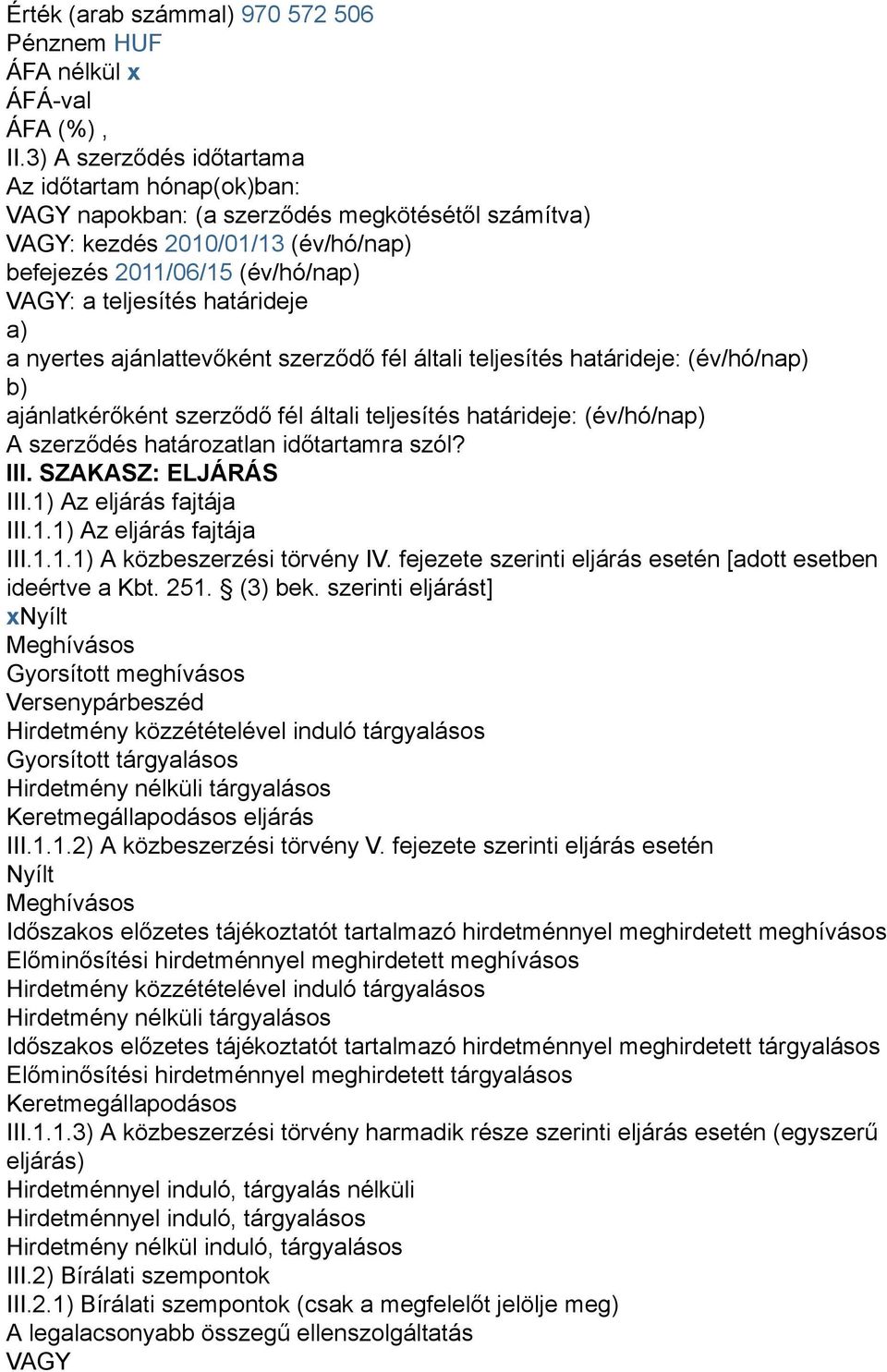 Érték (arab számmal) 970 572 506
Pénznem HUF
ÁFA nélkül x
ÁFÁ-val
ÁFA (%) ,
II.3) A szerződés időtartama
Az időtartam hónap(ok)ban:
VAGY napokban: (a szerződés megkötésétől számítva)
VAGY: kezdés 2010/01/13 (év/hó/nap)
befejezés 2011/06/15 (év/hó/nap)
VAGY: a teljesítés határideje
a)
a nyertes ajánlattevőként szerződő fél általi teljesítés határideje: (év/hó/nap)
b)
ajánlatkérőként szerződő fél általi teljesítés határideje: (év/hó/nap)
A szerződés határozatlan időtartamra szól?
III. SZAKASZ: ELJÁRÁS
III.1) Az eljárás fajtája
III.1.1) Az eljárás fajtája
III.1.1.1) A közbeszerzési törvény IV. fejezete szerinti eljárás esetén [adott esetben ideértve a Kbt. 251. § (3) bek. szerinti eljárást]
xNyílt
Meghívásos
Gyorsított meghívásos
Versenypárbeszéd
Hirdetmény közzétételével induló tárgyalásos
Gyorsított tárgyalásos
Hirdetmény nélküli tárgyalásos
Keretmegállapodásos eljárás
III.1.1.2) A közbeszerzési törvény V. fejezete szerinti eljárás esetén
Nyílt
Meghívásos
Időszakos előzetes tájékoztatót tartalmazó hirdetménnyel meghirdetett meghívásos
Előminősítési hirdetménnyel meghirdetett meghívásos
Hirdetmény közzétételével induló tárgyalásos
Hirdetmény nélküli tárgyalásos
Időszakos előzetes tájékoztatót tartalmazó hirdetménnyel meghirdetett tárgyalásos
Előminősítési hirdetménnyel meghirdetett tárgyalásos
Keretmegállapodásos
III.1.1.3) A közbeszerzési törvény harmadik része szerinti eljárás esetén (egyszerű eljárás)
Hirdetménnyel induló, tárgyalás nélküli
Hirdetménnyel induló, tárgyalásos
Hirdetmény nélkül induló, tárgyalásos
III.2) Bírálati szempontok
III.2.1) Bírálati szempontok (csak a megfelelőt jelölje meg)
A legalacsonyabb összegű ellenszolgáltatás
VAGY